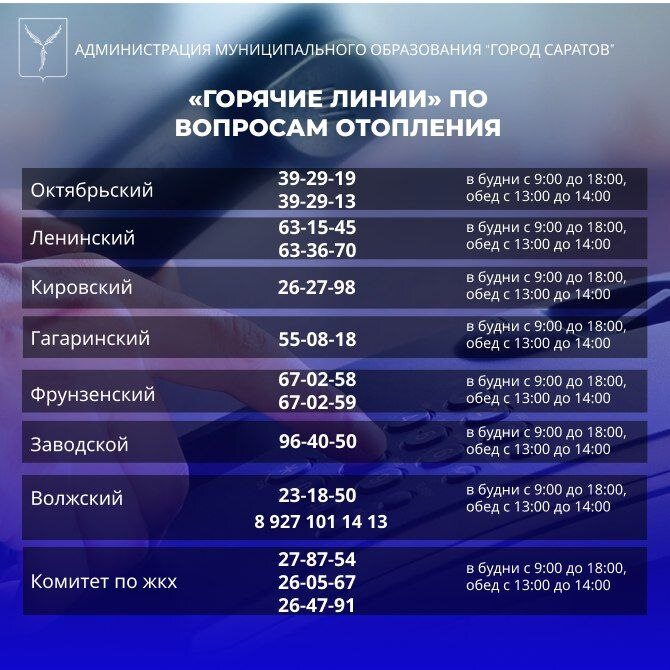 АДМИНИСТРАЦИЯ МУНИЦИПАЛЬНОГО ОБРАЗОВАНИЯ "ГОРОД САРАТОВ"

«ГОРЯЧИЕ ЛИНИИ» ПО ВОПРОСАМ ОТОПЛЕНИЯ

| | | |
|---|---|---|
| Октябрьский | 39-29-19 39-29-13 | в будни с 9:00 до 18:00, обед с 13:00 до 14:00 |
| Ленинский | 63-15-45 63-36-70 | в будни с 9:00 до 18:00, обед с 13:00 до 14:00 |
| Кировский | 26-27-98 | в будни с 9:00 до 18:00, обед с 13:00 до 14:00 |
| Гагаринский | 55-08-18 | в будни с 9:00 до 18:00, обед с 13:00 до 14:00 |
| Фрунзенский | 67-02-58 67-02-59 | в будни с 9:00 до 18:00, обед с 13:00 до 14:00 |
| Заводской | 96-40-50 | в будни с 9:00 до 18:00, обед с 13:00 до 14:00 |
| Волжский | 23-18-50 8 927 101 14 13 | в будни с 9:00 до 18:00, обед с 13:00 до 14:00 |
| Комитет по жкх | 27-87-54 26-05-67 26-47-91 | в будни с 9:00 до 18:00, обед с 13:00 до 14:00 |